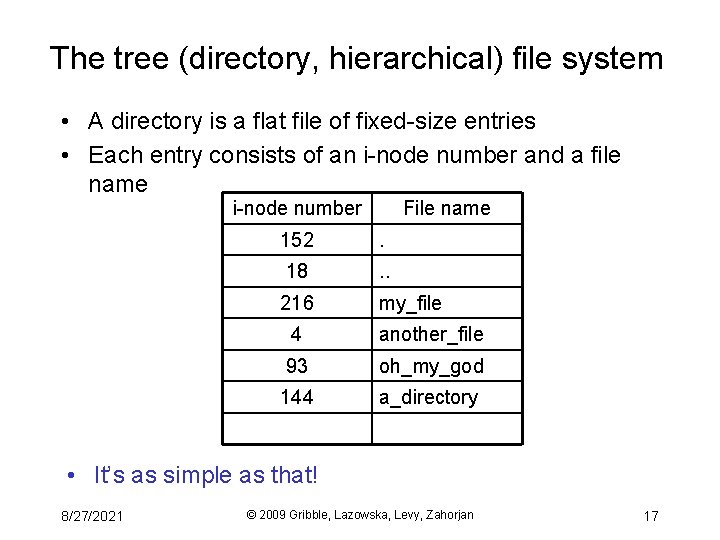 The tree (directory, hierarchical) file system

• A directory is a flat file of fixed-size entries
• Each entry consists of an i-node number and a file name

| i-node number | File name |
|---|---|
| 152 | . |
| 18 | .. |
| 216 | my_file |
| 4 | another_file |
| 93 | oh_my_god |
| 144 | a_directory |
|  |  |

• It's as simple as that!

8/27/2021 © 2009 Gribble, Lazowska, Levy, Zahorjan 17